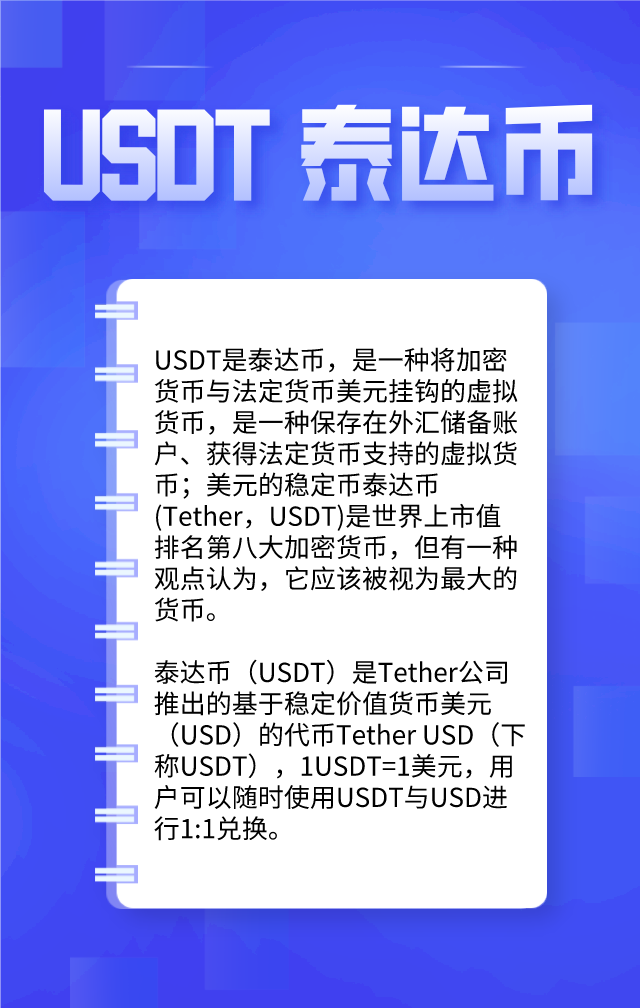 USDT 泰达币

USDT是泰达币，是一种将加密货币与法定货币美元挂钩的虚拟货币，是一种保存在外汇储备账户、获得法定货币支持的虚拟货币；美元的稳定币泰达币(Tether，USDT)是世界上市值排名第八大加密货币，但有一种观点认为，它应该被视为最大的货币。

泰达币（USDT）是Tether公司推出的基于稳定价值货币美元（USD）的代币Tether USD（下称USDT），1USDT=1美元，用户可以随时使用USDT与USD进行1:1兑换。